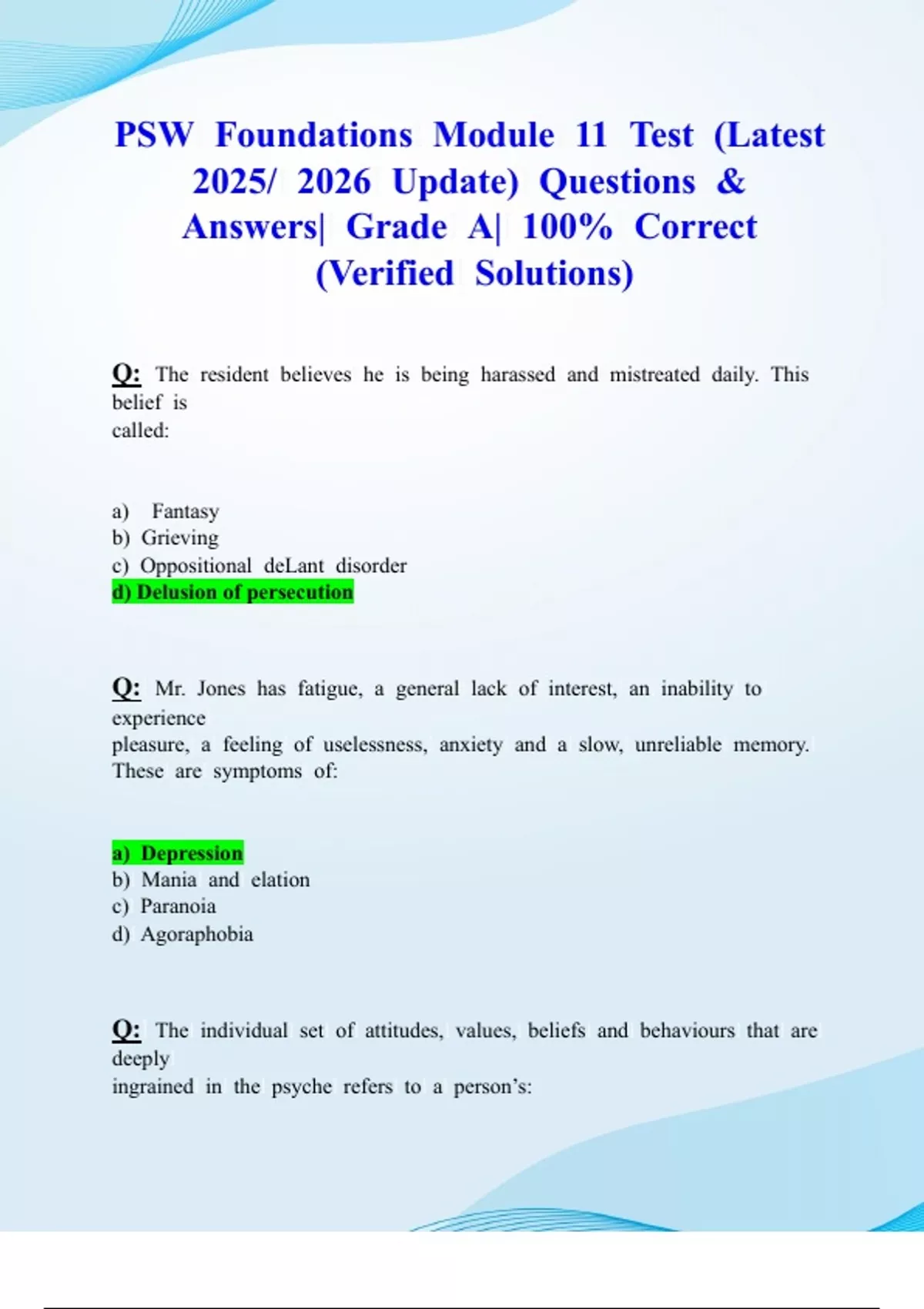 PSW Foundations Module 11 Test (Latest 2025/ 2026 Update) Questions & Answers| Grade A| 100% Correct (Verified Solutions)

Q: The resident believes he is being harassed and mistreated daily. This belief is called:

a) Fantasy
b) Grieving
c) Oppositional deLant disorder
d) Delusion of persecution

Q: Mr. Jones has fatigue, a general lack of interest, an inability to experience pleasure, a feeling of uselessness, anxiety and a slow, unreliable memory. These are symptoms of:

a) Depression
b) Mania and elation
c) Paranoia
d) Agoraphobia

Q: The individual set of attitudes, values, beliefs and behaviours that are deeply ingrained in the psyche refers to a person's: